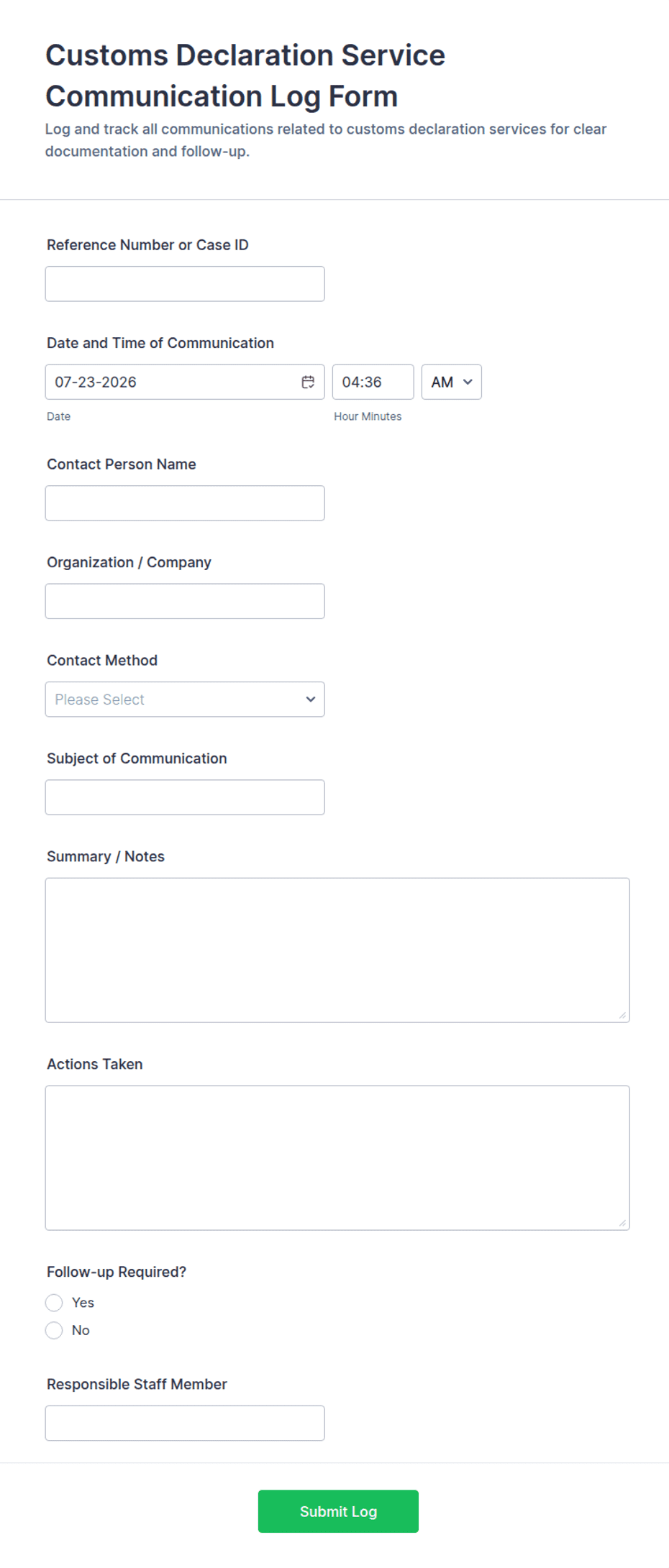 Customs Declaration Service Communication Log Form

Log and track all communications related to customs declaration services for clear documentation and follow-up.

Reference Number or Case ID

Date and Time of Communication

07-23-2026

04:36

AM

Date

Hour Minutes

Contact Person Name

Organization / Company

Contact Method

Please Select

Subject of Communication

Summary / Notes

Actions Taken

Follow-up Required?

Yes

No

Responsible Staff Member

Submit Log